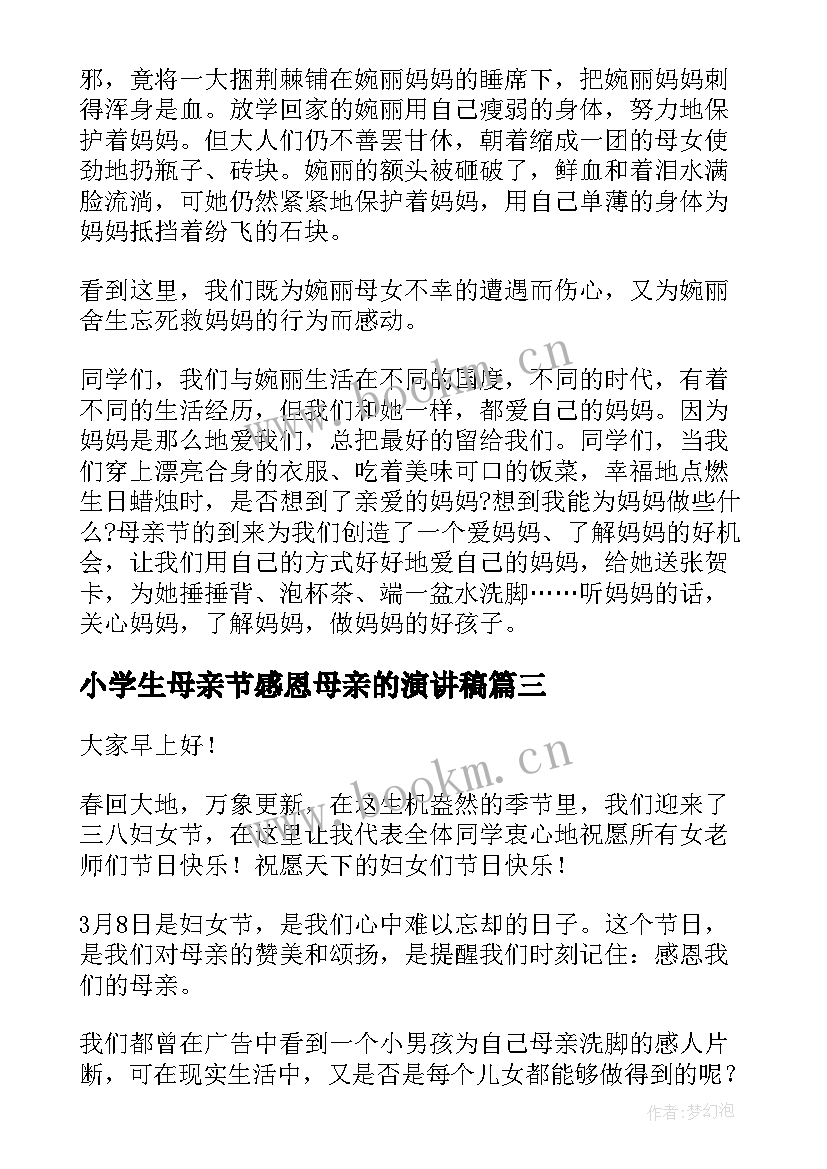 邪，竟将一大捆荆棘铺在婉丽妈妈的睡席下，把婉丽妈妈刺得浑身是血。放学回家的婉丽用自己瘦弱的身体，努力地保护着妈妈。但大人们仍不善罢甘休，朝着缩成一团的母女使劲地扔瓶子、砖块。婉丽的额头被砸破了，鲜血和着泪水满脸流淌，可她仍然紧紧地保护着妈妈，用自己单薄的身体为妈妈抵挡着纷飞的石块。

看到这里，我们既为婉丽母女不幸的遭遇而伤心，又为婉丽舍生忘死救妈妈的行为而感动。

同学们，我们与婉丽生活在不同的国度，不同的时代，有着不同的生活经历，但我们和她一样，都爱自己的妈妈。因为妈妈是那么地爱我们，总把最好的留给我们。同学们，当我们穿上漂亮合身的衣服、吃着美味可口的饭菜，幸福地点燃生日蜡烛时，是否想到了亲爱的妈妈?想到我能为妈妈做些什么?母亲节的到来为我们创造了一个爱妈妈、了解妈妈的好机会，让我们用自己的方式好好地爱自己的妈妈，给她送张贺卡，为她捶捶背、泡杯茶、端一盆水洗脚……听妈妈的话，关心妈妈，了解妈妈，做妈妈的好孩子。

小学生母亲节感恩母亲的演讲稿篇三

大家早上好！

春回大地，万象更新，在这生机盎然的季节里，我们迎来了三八妇女节，在这里让我代表全体同学衷心地祝愿所有女老师们节日快乐！祝愿天下的妇女们节日快乐！

3月8日是妇女节，是我们心中难以忘却的日子。这个节日，是我们对母亲的赞美和颂扬，是提醒我们时刻记住：感恩我们的母亲。

我们都曾在广告中看到一个小男孩为自己母亲洗脚的感人片断，可在现实生活中，又是否是每个儿女都能够做得到的呢？

www.bookm.cn

www.bookm.cn

作者：梦幻泡